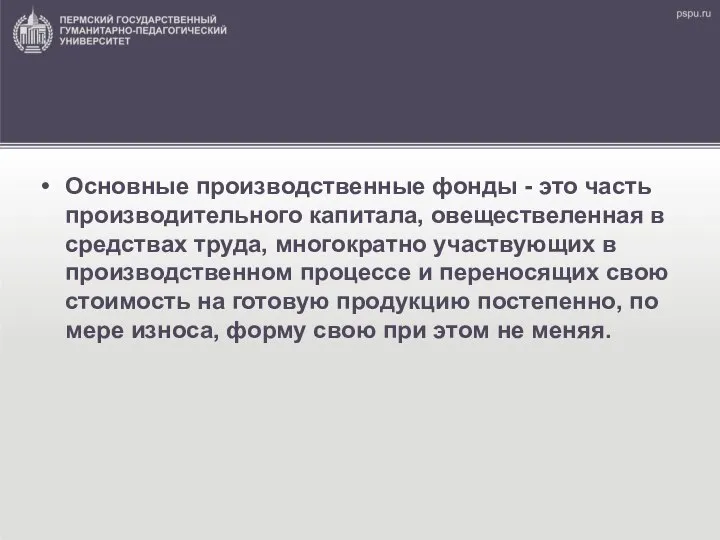 ПЕРМСКИЙ ГОСУДАРСТВЕННЫЙ ГУМАНИТАРНО-ПЕДАГОГИЧЕСКИЙ УНИВЕРСИТЕТ

pspu.ru

• Основные производственные фонды - это часть производительного капитала, овеществеленная в средствах труда, многократно участвующих в производственном процессе и переносящих свою стоимость на готовую продукцию постепенно, по мере износа, форму свою при этом не меняя.